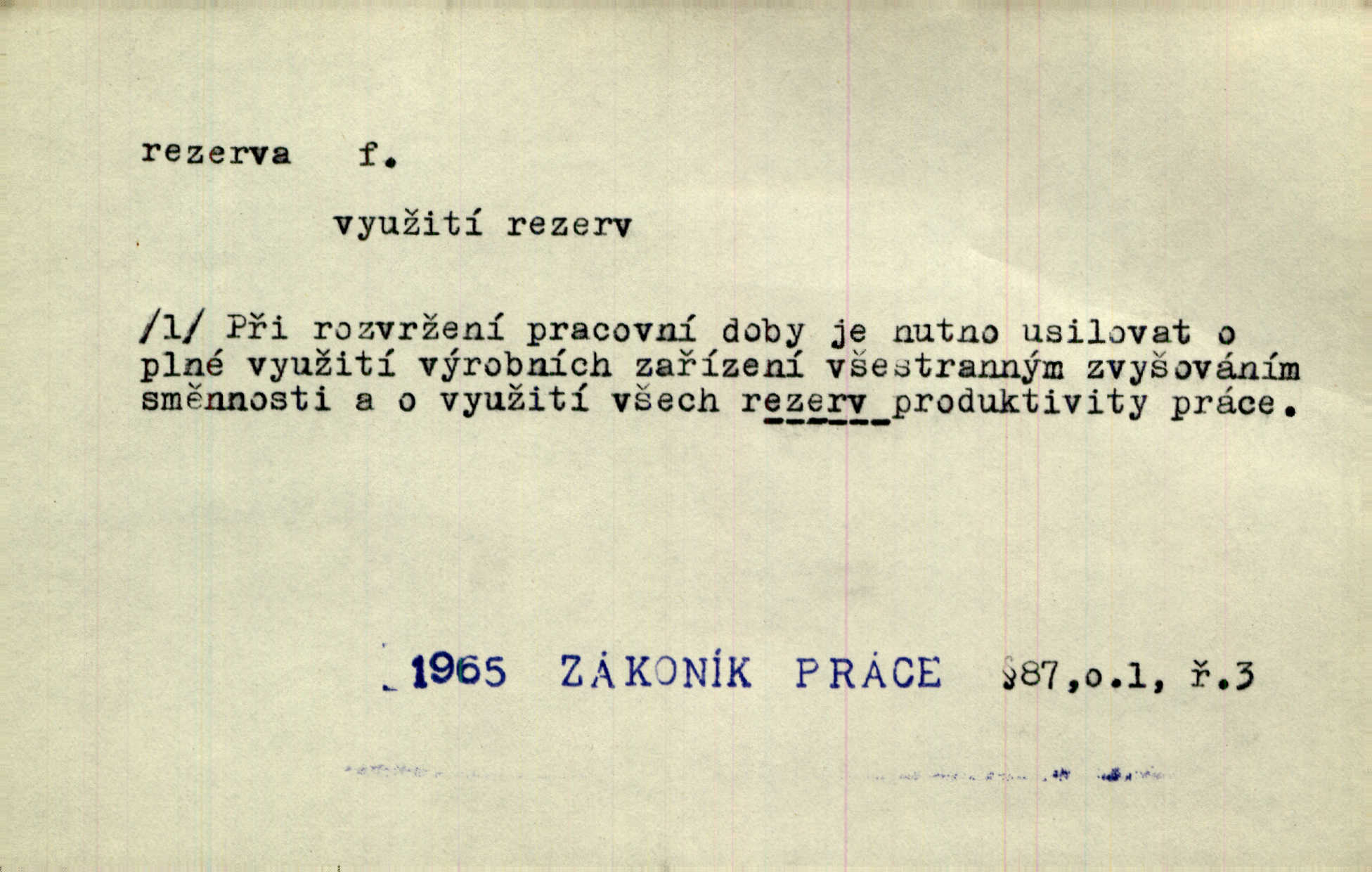 rezerva f.

využití rezerv

/1/ Při rozvržení pracovní doby je nutno usilovat o plné využití výrobních zařízení všestranným zvyšováním směnnosti a o využití všech rezerv produktivity práce.

1965 ZÁKONÍK PRÁCE §87,o.1, ř.3